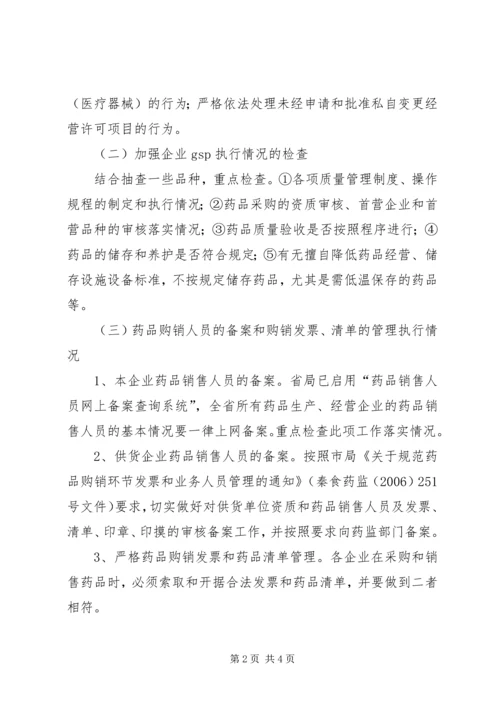 （医疗器械）的行为；严格依法处理未经申请和批准私自变更经营许可项目的行为。

（二）加强企业 gsp 执行情况的检查

结合抽查一些品种，重点检查。①各项质量管理制度、操作规程的制定和执行情况；②药品采购的资质审核、首营企业和首营品种的审核落实情况；③药品质量验收是否按照程序进行；④药品的储存和养护是否符合规定；⑤有无擅自降低药品经营、储存设施设备标准，不按规定储存药品，尤其是需低温保存的药品等。

（三）药品购销人员的备案和购销发票、清单的管理执行情况

1、本企业药品销售人员的备案。省局已启用“药品销售人员网上备案查询系统”，全省所有药品生产、经营企业的药品销售人员的基本情况要一律上网备案。重点检查此项工作落实情况。

2、供货企业药品销售人员的备案。按照市局《关于规范药品购销环节发票和业务人员管理的通知》（秦食药监（2006）251号文件）要求，切实做好对供货单位资质和药品销售人员及发票、清单、印章、印摸的审核备案工作，并按照要求向药监部门备案。

3、严格药品购销发票和药品清单管理。各企业在采购和销售药品时，必须索取和开据合法发票和药品清单，并要做到二者相符。

第 2 页 共 4 页